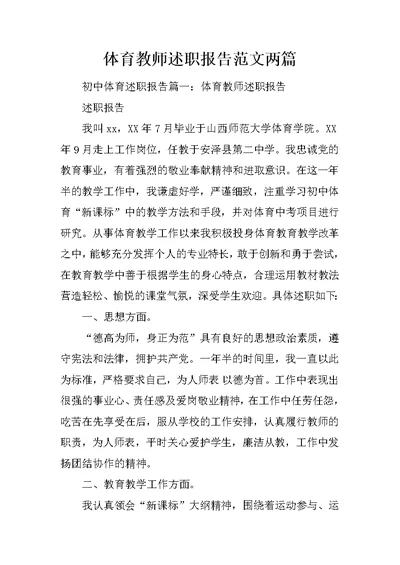 体育教师述职报告范文两篇

初中体育述职报告篇一：体育教师述职报告

述职报告

我叫 xx，XX 年 7 月毕业于山西师范大学体育学院。XX 年 9 月走上工作岗位，任教于安泽县第二中学。我忠诚党的教育事业，有着强烈的敬业奉献精神和进取意识。在这一年半的教学工作中，我谦虚好学，严谨细致，注重学习初中体育“新课标”中的教学方法和手段，并对体育中考项目进行研究。从事体育教学工作以来我积极投身体育教育教学改革之中，能够充分发挥个人的专业特长，敢于创新和勇于尝试，在教育教学中善于根据学生的身心特点，合理运用教材教法营造轻松、愉悦的课堂气氛，深受学生欢迎。具体述职如下：

一、思想方面。

“德高为师，身正为范”具有良好的思想政治素质，遵守宪法和法律，拥护共产党。一年半的时间里，我一直以此为标准，严格要求自己，为人师表 以德为首。工作中表现出很强的事业心、责任感及爱岗敬业精神，在工作中任劳任怨，吃苦在先享受在后，服从学校的工作安排，认真履行教师的职责，为人师表，平时关心爱护学生，廉洁从教，工作中发扬团结协作的精神。

二、教育教学工作方面。

我认真领会“新课标”大纲精神，围绕着运动参与、运